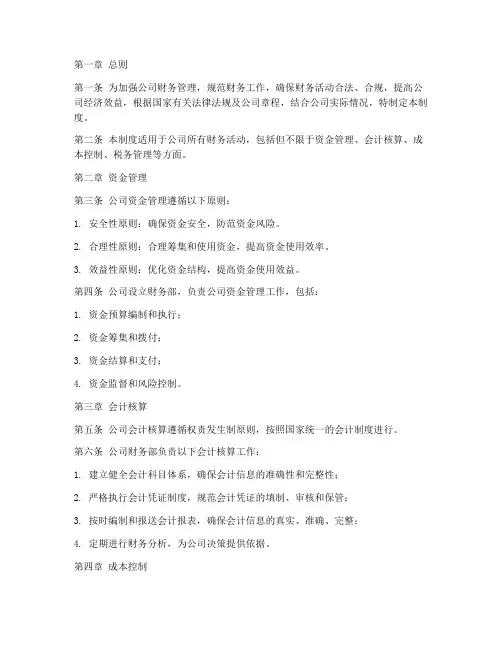 第一章 总则

第一条 为加强公司财务管理，规范财务工作，确保财务活动合法、合规，提高公司经济效益，根据国家有关法律法规及公司章程，结合公司实际情况，特制定本制度。

第二条 本制度适用于公司所有财务活动，包括但不限于资金管理、会计核算、成本控制、税务管理等方面。

第二章 资金管理

第三条 公司资金管理遵循以下原则：

1. 安全性原则：确保资金安全，防范资金风险。

2. 合理性原则：合理筹集和使用资金，提高资金使用效率。

3. 效益性原则：优化资金结构，提高资金使用效益。

第四条 公司设立财务部，负责公司资金管理工作，包括：

1. 资金预算编制和执行；

2. 资金筹集和拨付；

3. 资金结算和支付；

4. 资金监督和风险控制。

第三章 会计核算

第五条 公司会计核算遵循权责发生制原则，按照国家统一的会计制度进行。

第六条 公司财务部负责以下会计核算工作：

1. 建立健全会计科目体系，确保会计信息的准确性和完整性；

2. 严格执行会计凭证制度，规范会计凭证的填制、审核和保管；

3. 按时编制和报送会计报表，确保会计信息的真实、准确、完整；

4. 定期进行财务分析，为公司决策提供依据。

第四章 成本控制